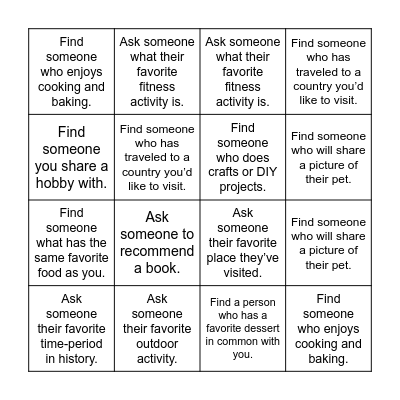 | | | | |
|---|---|---|---|
| Find someone who enjoys cooking and baking. | Ask someone what their favorite fitness activity is. | Ask someone what their favorite fitness activity is. | Find someone who has traveled to a country you'd like to visit. |
| Find someone you share a hobby with. | Find someone who has traveled to a country you'd like to visit. | Find someone who does crafts or DIY projects. | Find someone who will share a picture of their pet. |
| Find someone what has the same favorite food as you. | Ask someone to recommend a book. | Ask someone their favorite place they've visited. | Find someone who will share a picture of their pet. |
| Ask someone their favorite time-period in history. | Ask someone their favorite outdoor activity. | Find a person who has a favorite dessert in common with you. | Find someone who enjoys cooking and baking. |